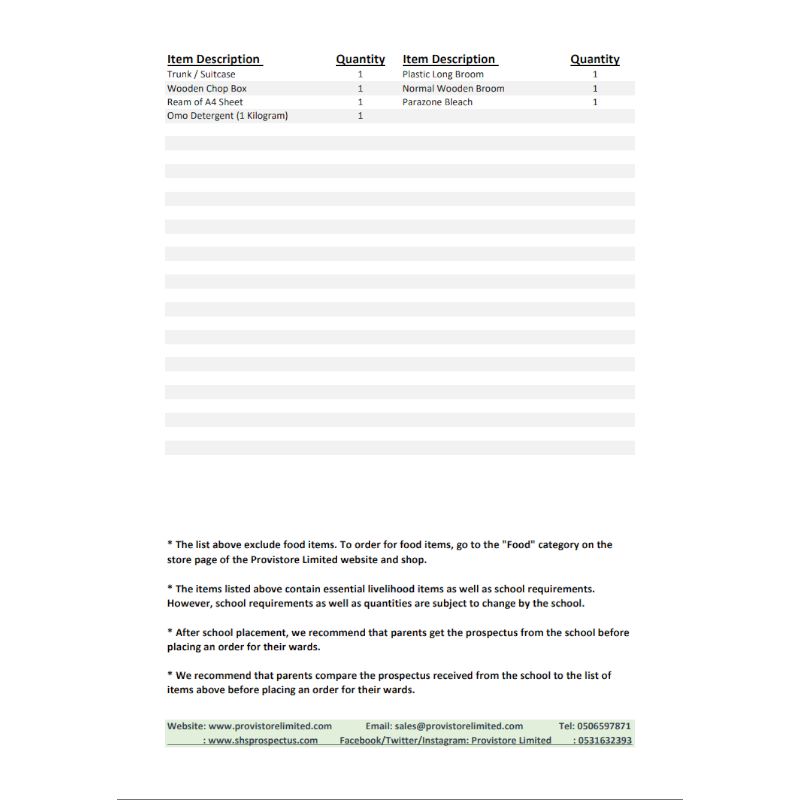 | Item Description | Quantity | Item Description | Quantity |
|---|---|---|---|
| Trunk / Suitcase | 1 | Plastic Long Broom | 1 |
| Wooden Chop Box | 1 | Normal Wooden Broom | 1 |
| Ream of A4 Sheet | 1 | Parazone Bleach | 1 |
| Omo Detergent (1 Kilogram) | 1 | | |

* The list above exclude food items. To order for food items, go to the "Food" category on the store page of the Provistore Limited website and shop.

* The items listed above contain essential livelihood items as well as school requirements. However, school requirements as well as quantities are subject to change by the school.

* After school placement, we recommend that parents get the prospectus from the school before placing an order for their wards.

* We recommend that parents compare the prospectus received from the school to the list of items above before placing an order for their wards.

Website: www.provistorelimited.com Email: sales@provistorelimited.com Tel: 0506597871
: www.shsprospectus.com Facebook/Twitter/Instagram: Provistore Limited : 0531632393